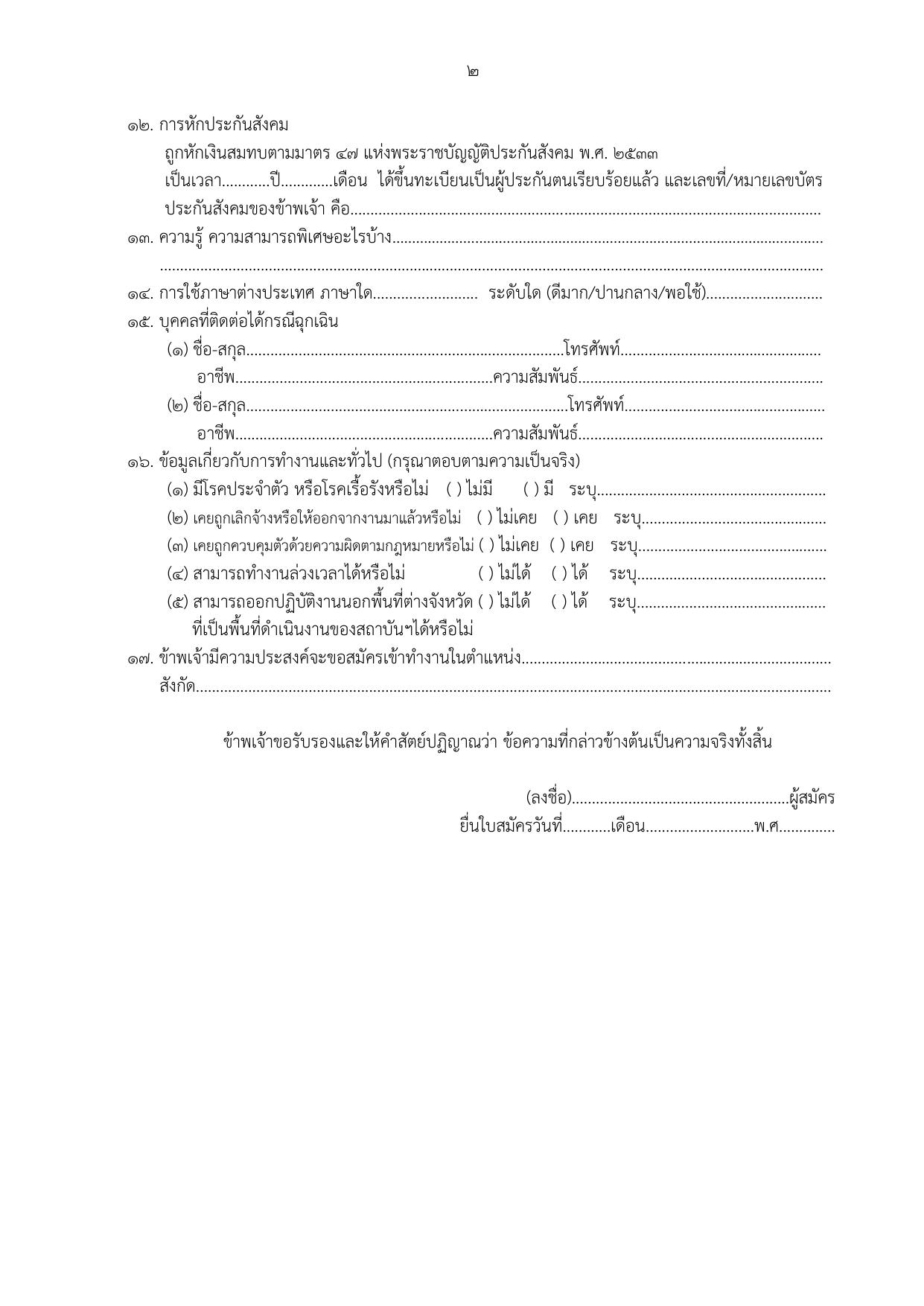 ๒

๑๒. การหักประกันสังคม

ถูกหักเงินสมทบตามมาตร ๔๗ แห่งพระราชบัญญัติประกันสังคม พ.ศ. ๒๕๓๓ เป็นเวลา____ปี____เดือน ได้ขึ้นทะเบียนเป็นผู้ประกันตนเรียบร้อยแล้ว และเลขที่/หมายเลขบัตรประกันสังคมของข้าพเจ้า คือ____

๑๓. ความรู้ ความสามารถพิเศษอะไรบ้าง____

____

๑๔. การใช้ภาษาต่างประเทศ ภาษาใด____ ระดับใด (ดีมาก/ปานกลาง/พอใช้)____

๑๕. บุคคลที่ติดต่อได้กรณีฉุกเฉิน

(๑) ชื่อ-สกุล____โทรศัพท์____
อาชีพ____ความสัมพันธ์____

(๒) ชื่อ-สกุล____โทรศัพท์____
อาชีพ____ความสัมพันธ์____

๑๖. ข้อมูลเกี่ยวกับการทำงานและทั่วไป (กรุณาตอบตามความเป็นจริง)

(๑) มีโรคประจำตัว หรือโรคเรื้อรังหรือไม่ ( ) ไม่มี ( ) มี ระบุ____

(๒) เคยถูกเลิกจ้างหรือให้ออกจากงานมาแล้วหรือไม่ ( ) ไม่เคย ( ) เคย ระบุ____

(๓) เคยถูกควบคุมตัวด้วยความผิดตามกฎหมายหรือไม่ ( ) ไม่เคย ( ) เคย ระบุ____

(๔) สามารถทำงานล่วงเวลาได้หรือไม่ ( ) ไม่ได้ ( ) ได้ ระบุ____

(๕) สามารถออกปฏิบัติงานนอกพื้นที่ต่างจังหวัด ( ) ไม่ได้ ( ) ได้ ระบุ____
ที่เป็นพื้นที่ดำเนินงานของสถาบันฯได้หรือไม่

๑๗. ข้าพเจ้ามีความประสงค์จะขอสมัครเข้าทำงานในตำแหน่ง____
สังกัด____

ข้าพเจ้าขอรับรองและให้คำสัตย์ปฏิญาณว่า ข้อความที่กล่าวข้างต้นเป็นความจริงทั้งสิ้น

(ลงชื่อ)____ผู้สมัคร
ยื่นใบสมัครวันที่____เดือน____พ.ศ____